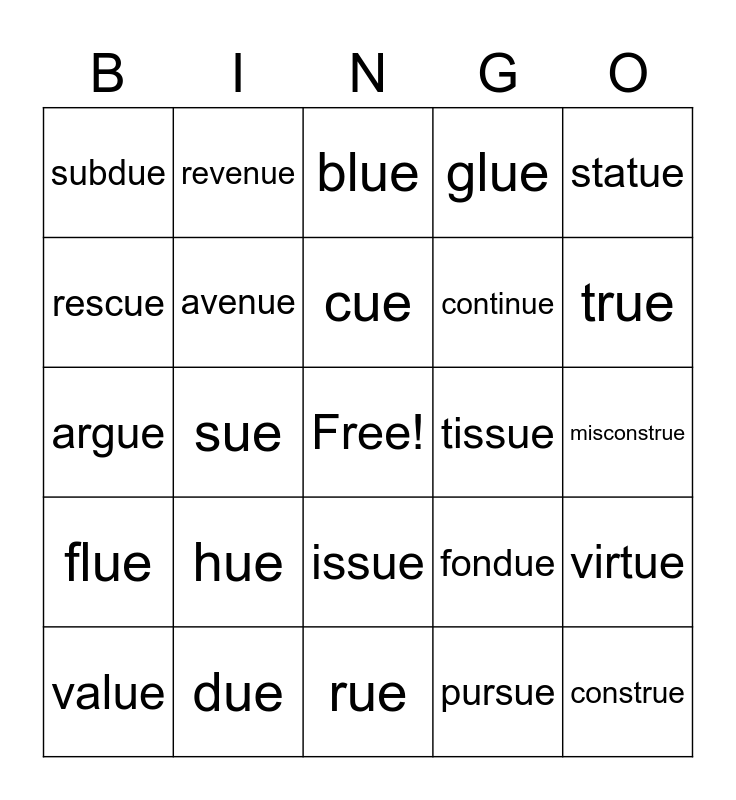 | B | I | N | G | O |
|---|---|---|---|---|
| subdue | revenue | blue | glue | statue |
| rescue | avenue | cue | continue | true |
| argue | sue | Free! | tissue | misconstrue |
| flue | hue | issue | fondue | virtue |
| value | due | rue | pursue | construe |